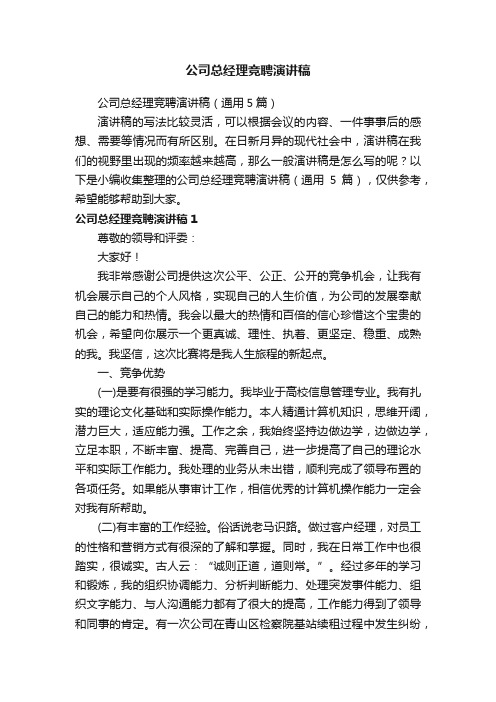 公司总经理竞聘演讲稿

公司总经理竞聘演讲稿（通用 5 篇）

演讲稿的写法比较灵活，可以根据会议的内容、一件事事后的感想、需要等情况而有所区别。在日新月异的现代社会中，演讲稿在我们的视野里出现的频率越来越高，那么一般演讲稿是怎么写的呢？以下是小编收集整理的公司总经理竞聘演讲稿（通用 5 篇），仅供参考，希望能够帮助到大家。

公司总经理竞聘演讲稿 1

尊敬的领导和评委：

大家好！

我非常感谢公司提供这次公平、公正、公开的竞争机会，让我有机会展示自己的个人风格，实现自己的人生价值，为公司的发展奉献自己的能力和热情。我会以最大的热情和百倍的信心珍惜这个宝贵的机会，希望向你展示一个更真诚、理性、执着、更坚定、稳重、成熟的我。我坚信，这次比赛将是我人生旅程的新起点。

一、竞争优势

(一)是要有很强的学习能力。我毕业于高校信息管理专业。我有扎实的理论文化基础和实际操作能力。本人精通计算机知识，思维开阔，潜力巨大，适应能力强。工作之余，我始终坚持边做边学，边做边学，立足本职，不断丰富、提高、完善自己，进一步提高了自己的理论水平和实际工作能力。我处理的业务从未出错，顺利完成了领导布置的各项任务。如果能从事审计工作，相信优秀的计算机操作能力一定会对我有所帮助。

(二)有丰富的工作经验。俗话说老马识路。做过客户经理，对员工的性格和营销方式有很深的了解和掌握。同时，我在日常工作中也很踏实，很诚实。古人云：“诚则正道，道则常。”。经过多年的学习和锻炼，我的组织协调能力、分析判断能力、处理突发事件能力、组织文字能力、与人沟通能力都有了很大的提高，工作能力得到了领导和同事的肯定。有一次公司在青山区检察院基站续租过程中发生纠纷，